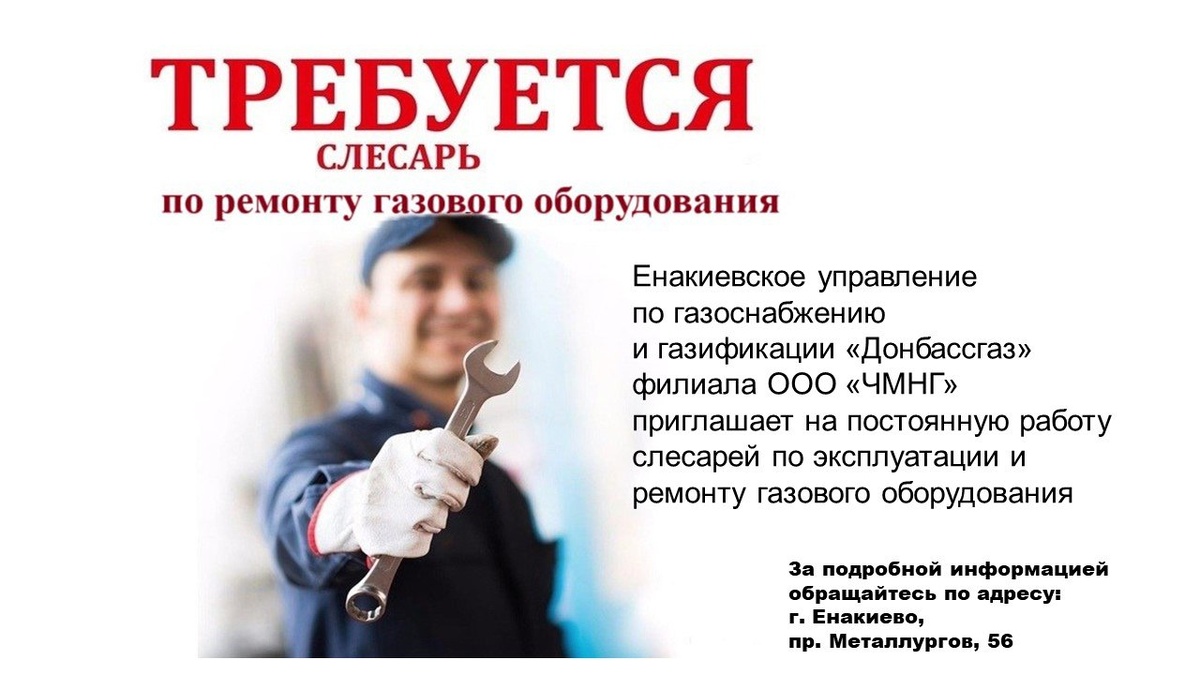 ТРЕБУЕТСЯ
СЛЕСАРЬ
по ремонту газового оборудования

Енакиевское управление по газоснабжению и газификации «Донбассгаз» филиала ООО «ЧМНГ» приглашает на постоянную работу слесарей по эксплуатации и ремонту газового оборудования

За подробной информацией обращайтесь по адресу:
г. Енакиево,
пр. Металлургов, 56